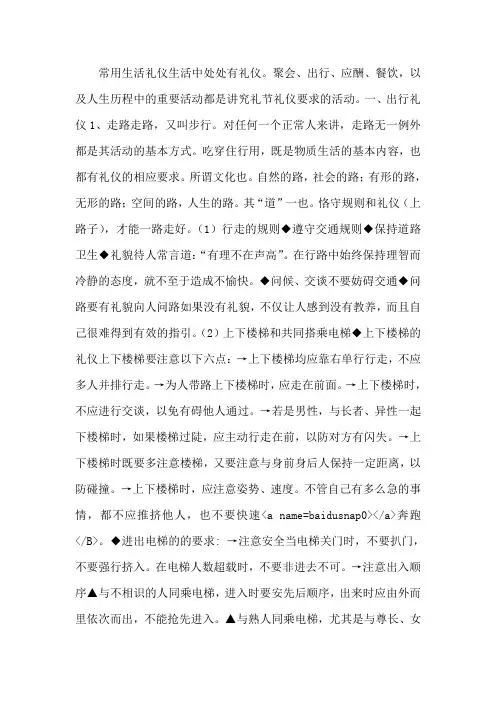 常用生活礼仪生活中处处有礼仪。聚会、出行、应酬、餐饮，以及人生历程中的重要活动都是讲究礼节礼仪要求的活动。一、出行礼仪 1、走路走路，又叫步行。对任何一个正常人来讲，走路无一例外都是其活动的基本方式。吃穿住行用，既是物质生活的基本内容，也都有礼仪的相应要求。所谓文化也。自然的路，社会的路；有形的路，无形的路；空间的路，人生的路。其“道”一也。恪守规则和礼仪（上路子），才能一路走好。（1）行走的规则◆遵守交通规则◆保持道路卫生◆礼貌待人常言道：“有理不在声高”。在行路中始终保持理智而冷静的态度，就不至于造成不愉快。◆问候、交谈不要妨碍交通◆问路要有礼貌向人问路如果没有礼貌，不仅让人感到没有教养，而且自己很难得到有效的指引。（2）上下楼梯和共同搭乘电梯◆上下楼梯的礼仪上下楼梯要注意以下六点：→上下楼梯均应靠右单行行走，不应多人并排行走。→为人带路上下楼梯时，应走在前面。→上下楼梯时，不应进行交谈，以免有碍他人通过。→若是男性，与长者、异性一起下楼梯时，如果楼梯过陡，应主动行走在前，以防对方有闪失。→上下楼梯时既要多注意楼梯，又要注意与身前身后人保持一定距离，以防碰撞。→上下楼梯时，应注意姿势、速度。不管自己有多么急的事情，都不应推挤他人，也不要快速<a name=baidusnap0></a>奔跑</B>。◆进出电梯的的要求：→注意安全当电梯关门时，不要扒门，不要强行挤入。在电梯人数超载时，不要非进去不可。→注意出入顺序▲与不相识的人同乘电梯，进入时要安先后顺序，出来时应由外而里依次而出，不能抢先进入。▲与熟人同乘电梯，尤其是与尊长、女